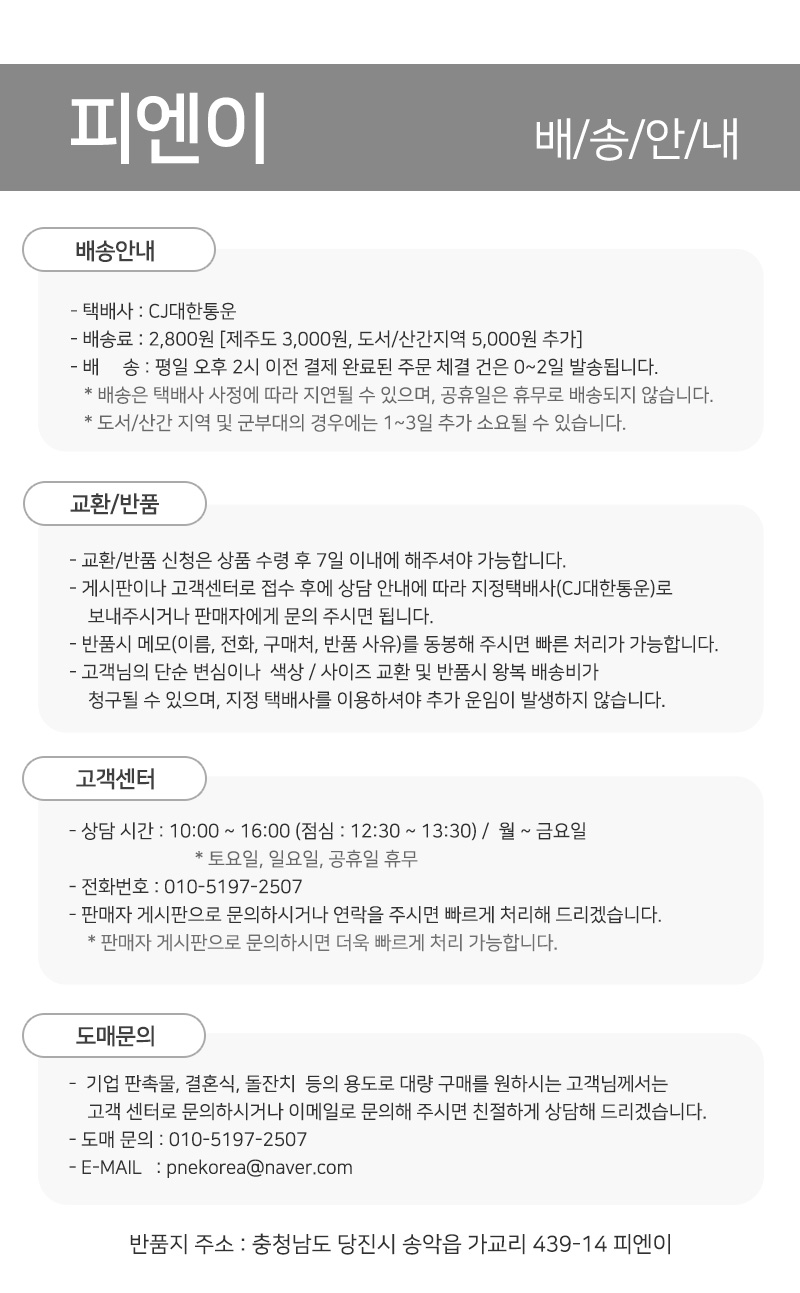 피엔이

배/송/안/내

배송안내

- 택배사 : CJ대한통운
- 배송료 : 2,800원 [제주도 3,000원, 도서/산간지역 5,000원 추가]
- 배 송 : 평일 오후 2시 이전 결제 완료된 주문 체결 건은 0~2일 발송됩니다.
* 배송은 택배사 사정에 따라 지연될 수 있으며, 공휴일은 휴무로 배송되지 않습니다.
* 도서/산간 지역 및 군부대의 경우에는 1~3일 추가 소요될 수 있습니다.

교환/반품

- 교환/반품 신청은 상품 수령 후 7일 이내에 해주셔야 가능합니다.
- 게시판이나 고객센터로 접수 후에 상담 안내에 따라 지정택배사(CJ대한통운)로 보내주시거나 판매자에게 문의 주시면 됩니다.
- 반품시 메모(이름, 전화, 구매처, 반품 사유)를 동봉해 주시면 빠른 처리가 가능합니다.
- 고객님의 단순 변심이나 색상 / 사이즈 교환 및 반품시 왕복 배송비가 청구될 수 있으며, 지정 택배사를 이용하셔야 추가 운임이 발생하지 않습니다.

고객센터

- 상담 시간 : 10:00 ~ 16:00 (점심 : 12:30 ~ 13:30) / 월 ~ 금요일
* 토요일, 일요일, 공휴일 휴무
- 전화번호 : 010-5197-2507
- 판매자 게시판으로 문의하시거나 연락을 주시면 빠르게 처리해 드리겠습니다.
* 판매자 게시판으로 문의하시면 더욱 빠르게 처리 가능합니다.

도매문의

- 기업 판촉물, 결혼식, 돌잔치 등의 용도로 대량 구매를 원하시는 고객님께서는 고객 센터로 문의하시거나 이메일로 문의해 주시면 친절하게 상담해 드리겠습니다.
- 도매 문의 : 010-5197-2507
- E-MAIL : pnekorea@naver.com

반품지 주소 : 충청남도 당진시 송악읍 가교리 439-14 피엔이